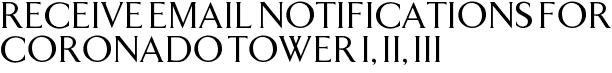 RECEIVE EMAIL NOTIFICATIONS FOR CORONADO TOWER I, II, III